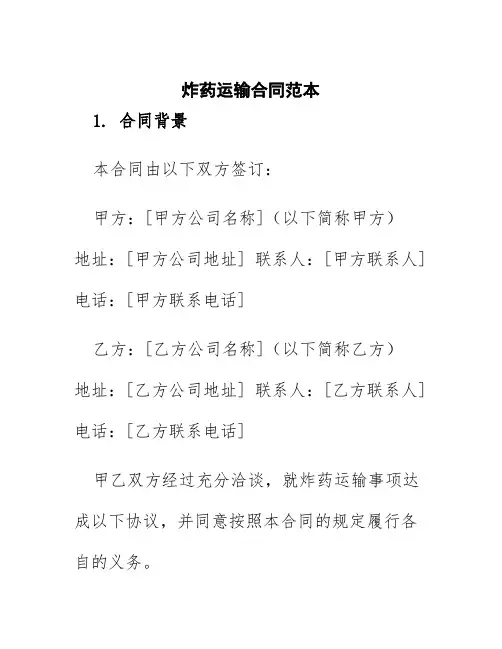 炸药运输合同范本

1. 合同背景

本合同由以下双方签订：

甲方：[甲方公司名称]（以下简称甲方）地址：[甲方公司地址] 联系人：[甲方联系人] 电话：[甲方联系电话]

乙方：[乙方公司名称]（以下简称乙方）地址：[乙方公司地址] 联系人：[乙方联系人] 电话：[乙方联系电话]

甲乙双方经过充分洽谈，就炸药运输事项达成以下协议，并同意按照本合同的规定履行各自的义务。